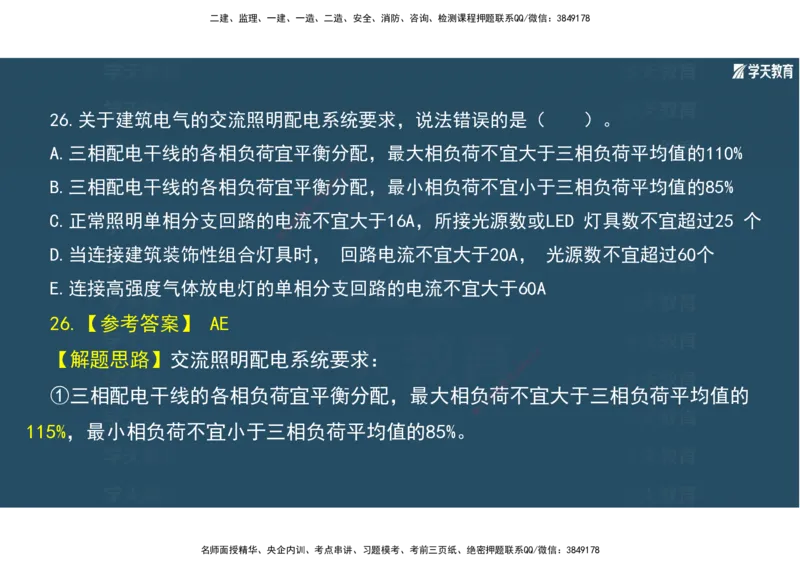 二建、监理、一建、一造、二造、安全、消防、咨询、检测课程押题联系QQ/微信：3849178

学天教育

26.关于建筑电气的交流照明配电系统要求，说法错误的是（ ）。

A.三相配电干线的各相负荷宜平衡分配，最大相负荷不宜大于三相负荷平均值的110%

B.三相配电干线的各相负荷宜平衡分配，最小相负荷不宜小于三相负荷平均值的85%

C.正常照明单相分支回路的电流不宜大于16A，所接光源数或LED 灯具数不宜超过25 个

D.当连接建筑装饰性组合灯具时， 回路电流不宜大于20A， 光源数不宜超过60个

E.连接高强度气体放电灯的单相分支回路的电流不宜大于60A

26.【参考答案】 AE

【解题思路】交流照明配电系统要求：

①三相配电干线的各相负荷宜平衡分配，最大相负荷不宜大于三相负荷平均值的115%，最小相负荷不宜小于三相负荷平均值的85%。

名师面授精华、央企内训、考点串讲、习题模考、考前三页纸、绝密押题联系QQ/微信：3849178